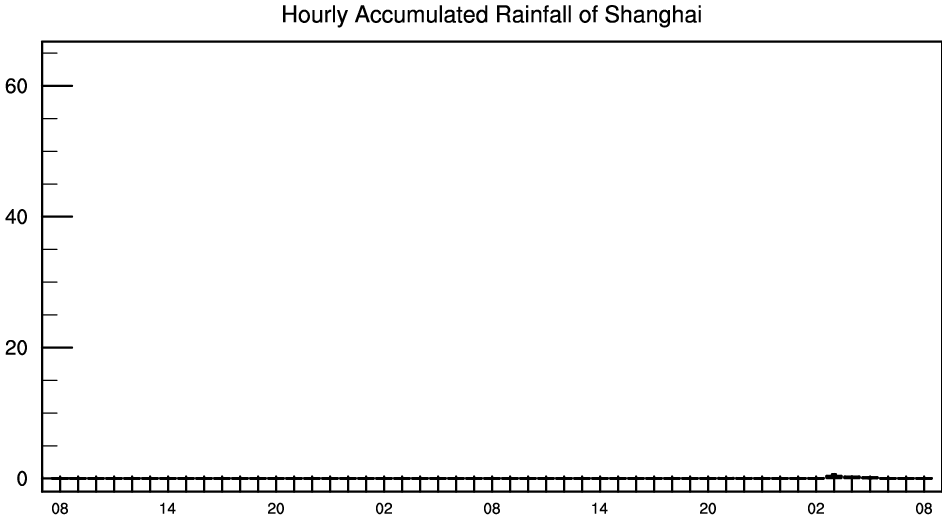 Hourly Accumulated Rainfall of Shanghai

60
40
20
0

08 14 20 02 08 14 20 02 08